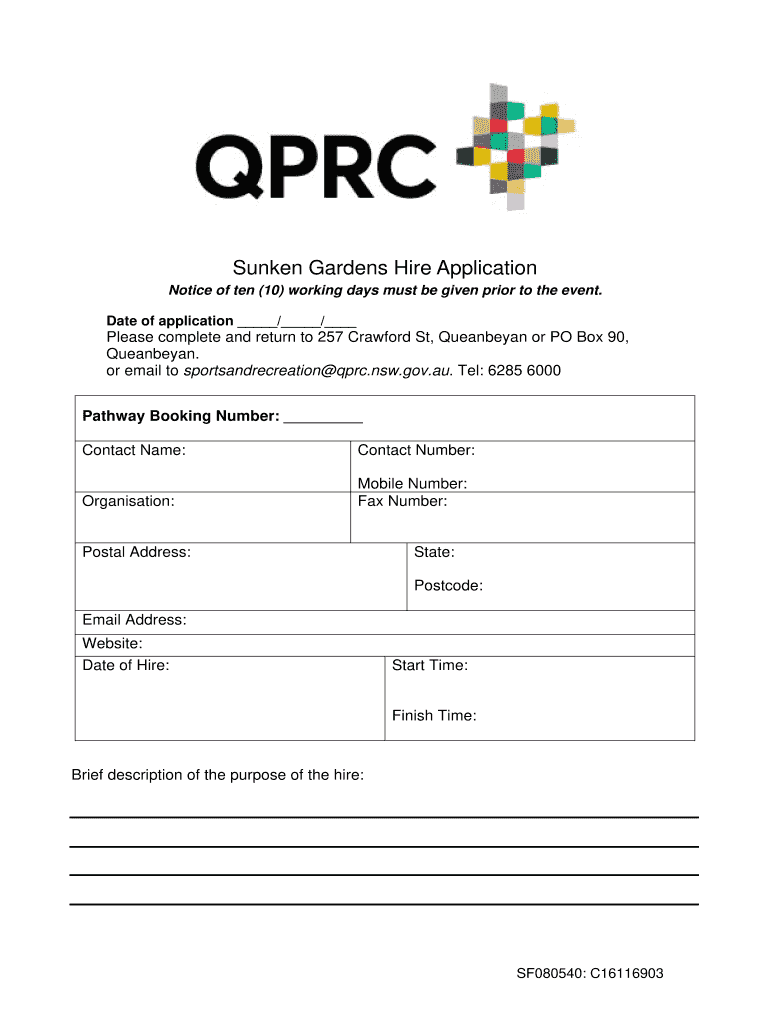 QPRC

Sunken Gardens Hire Application

Notice of ten (10) working days must be given prior to the event.

Date of application _____/_____/____
Please complete and return to 257 Crawford St, Queanbeyan or PO Box 90, Queanbeyan.
or email to sportsandrecreation@qprc.nsw.gov.au. Tel: 6285 6000

Pathway Booking Number: _________

| Contact Name: | Contact Number: Mobile Number: |
|---|---|
| Organisation: | Fax Number: |
| Postal Address: | State: Postcode: |
| Email Address: | |
| Website: | |
| Date of Hire: | Start Time: Finish Time: |

Brief description of the purpose of the hire:

SF080540: C16116903